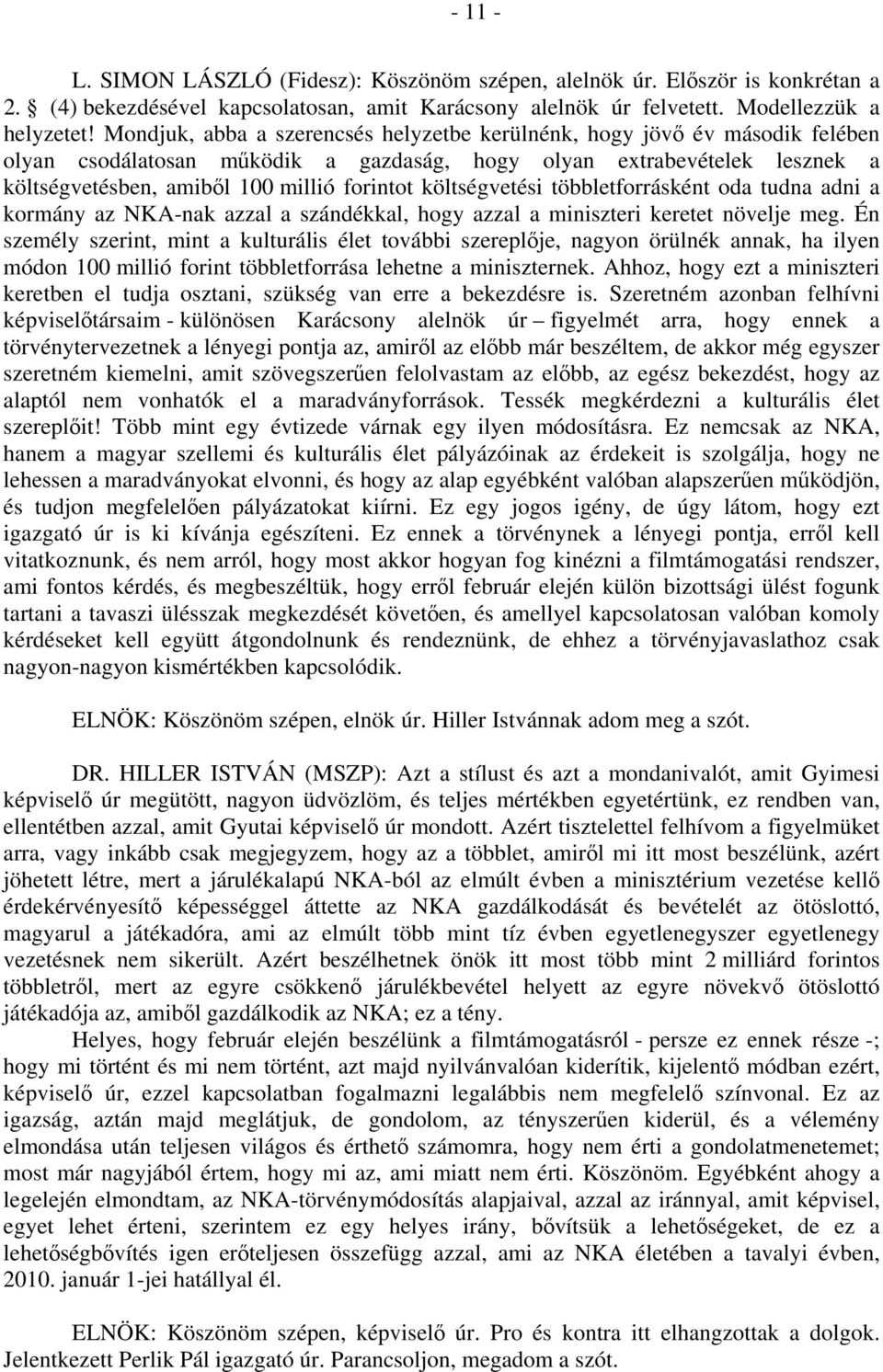 - 11 -

L. SIMON LÁSZLÓ (Fidesz): Köszönöm szépen, alelnök úr. Először is konkrétan a 2. § (4) bekezdésével kapcsolatosan, amit Karácsony alelnök úr felvetett. Modellezzük a helyzetet! Mondjuk, abba a szerencsés helyzetbe kerülnénk, hogy jövő év második felében olyan csodálatosan működik a gazdaság, hogy olyan extrabevételek lesznek a költségvetésben, amiből 100 millió forintot költségvetési többletforrásként oda tudna adni a kormány az NKA-nak azzal a szándékkal, hogy azzal a miniszteri keretet növelje meg. Én személy szerint, mint a kulturális élet további szereplője, nagyon örülnék annak, ha ilyen módon 100 millió forint többletforrása lehetne a miniszternek. Ahhoz, hogy ezt a miniszteri keretben el tudja osztani, szükség van erre a bekezdésre is. Szeretném azonban felhívni képviselőtársaim - különösen Karácsony alelnök úr – figyelmét arra, hogy ennek a törvénytervezetnek a lényegi pontja az, amiről az előbb már beszéltem, de akkor még egyszer szeretném kiemelni, amit szövegszerűen felolvastam az előbb, az egész bekezdést, hogy az alaptól nem vonhatók el a maradványforrások. Tessék megkérdezni a kulturális élet szereplőit! Több mint egy évtizede várnak egy ilyen módosításra. Ez nemcsak az NKA, hanem a magyar szellemi és kulturális élet pályázóinak az érdekeit is szolgálja, hogy ne lehessen a maradványokat elvonni, és hogy az alap egyébként valóban alapszerűen működjön, és tudjon megfelelően pályázatokat kiírni. Ez egy jogos igény, de úgy látom, hogy ezt igazgató úr is ki kívánja egészíteni. Ez ennek a törvénynek a lényegi pontja, erről kell vitatkoznunk, és nem arról, hogy most akkor hogyan fog kinézni a filmtámogatási rendszer, ami fontos kérdés, és megbeszéltük, hogy erről február elején külön bizottsági ülést fogunk tartani a tavaszi ülésszak megkezdését követően, és amellyel kapcsolatosan valóban komoly kérdéseket kell együtt átgondolnunk és rendeznünk, de ehhez a törvényjavaslathoz csak nagyon-nagyon kismértékben kapcsolódik.

ELNÖK: Köszönöm szépen, elnök úr. Hiller Istvánnak adom meg a szót.

DR. HILLER ISTVÁN (MSZP): Azt a stílust és azt a mondanivalót, amit Gyimesi képviselő úr megütött, nagyon üdvözlöm, és teljes mértékben egyetértünk, ez rendben van, ellentétben azzal, amit Gyutai képviselő úr mondott. Azért tisztelettel felhívom a figyelmüket arra, vagy inkább csak megjegyzem, hogy az a többlet, amiről mi itt most beszélünk, azért jöhetett létre, mert a járulékalapú NKA-ból az elmúlt évben a minisztérium vezetése kellő érdekérvényesítő képességgel áttette az NKA gazdálkodását és bevételét az ötöslottó, magyarul a játékadóra, ami az elmúlt több mint tíz évben egyetlenegyszer egyetlenegy vezetésnek nem sikerült. Azért beszélhetnek önök itt most több mint 2 milliárd forintos többletről, mert az egyre csökkenő járulékbevétel helyett az egyre növekvő ötöslottó játékadója az, amiből gazdálkodik az NKA; ez a tény.

Helyes, hogy február elején beszélünk a filmtámogatásról - persze ez ennek része -; hogy mi történt és mi nem történt, azt majd nyilvánvalóan kiderítik, kijelentő módban ezért, képviselő úr, ezzel kapcsolatban fogalmazni legalábbis nem megfelelő színvonal. Ez az igazság, aztán majd meglátjuk, de gondolom, az tényszerűen kiderül, és a vélemény elmondása után teljesen világos és érthető számomra, hogy nem érti a gondolatmenetemet; most már nagyjából értem, hogy mi az, ami miatt nem érti. Köszönöm. Egyébként ahogy a legelején elmondtam, az NKA-törvénymódosítás alapjaival, azzal az iránnyal, amit képvisel, egyet lehet érteni, szerintem ez egy helyes irány, bővítsük a lehetőségeket, de ez a lehetőségbővítés igen erőteljesen összefügg azzal, ami az NKA életében a tavalyi évben, 2010. január 1-jei hatállyal él.

ELNÖK: Köszönöm szépen, képviselő úr. Pro és kontra itt elhangzottak a dolgok. Jelentkezett Perlik Pál igazgató úr. Parancsoljon, megadom a szót.